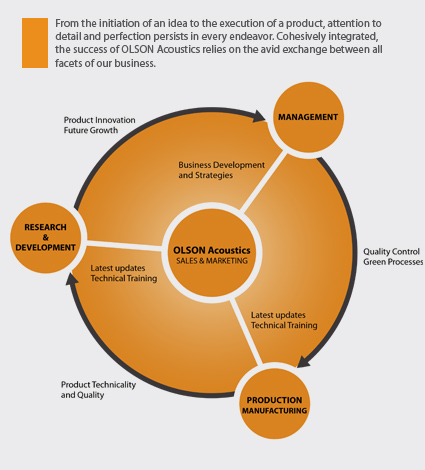 From the initiation of an idea to the execution of a product, attention to detail and perfection persists in every endeavor. Cohesively integrated, the success of OLSON Acoustics relies on the avid exchange between all facets of our business.

Product Innovation
Future Growth

MANAGEMENT

Business Development
and Strategies

RESEARCH
&
DEVELOPMENT

OLSON Acoustics
SALES & MARKETING

Quality Control
Green Processes

Latest updates
Technical Training

Latest updates
Technical Training

Product Technicality
and Quality

PRODUCTION
MANUFACTURING